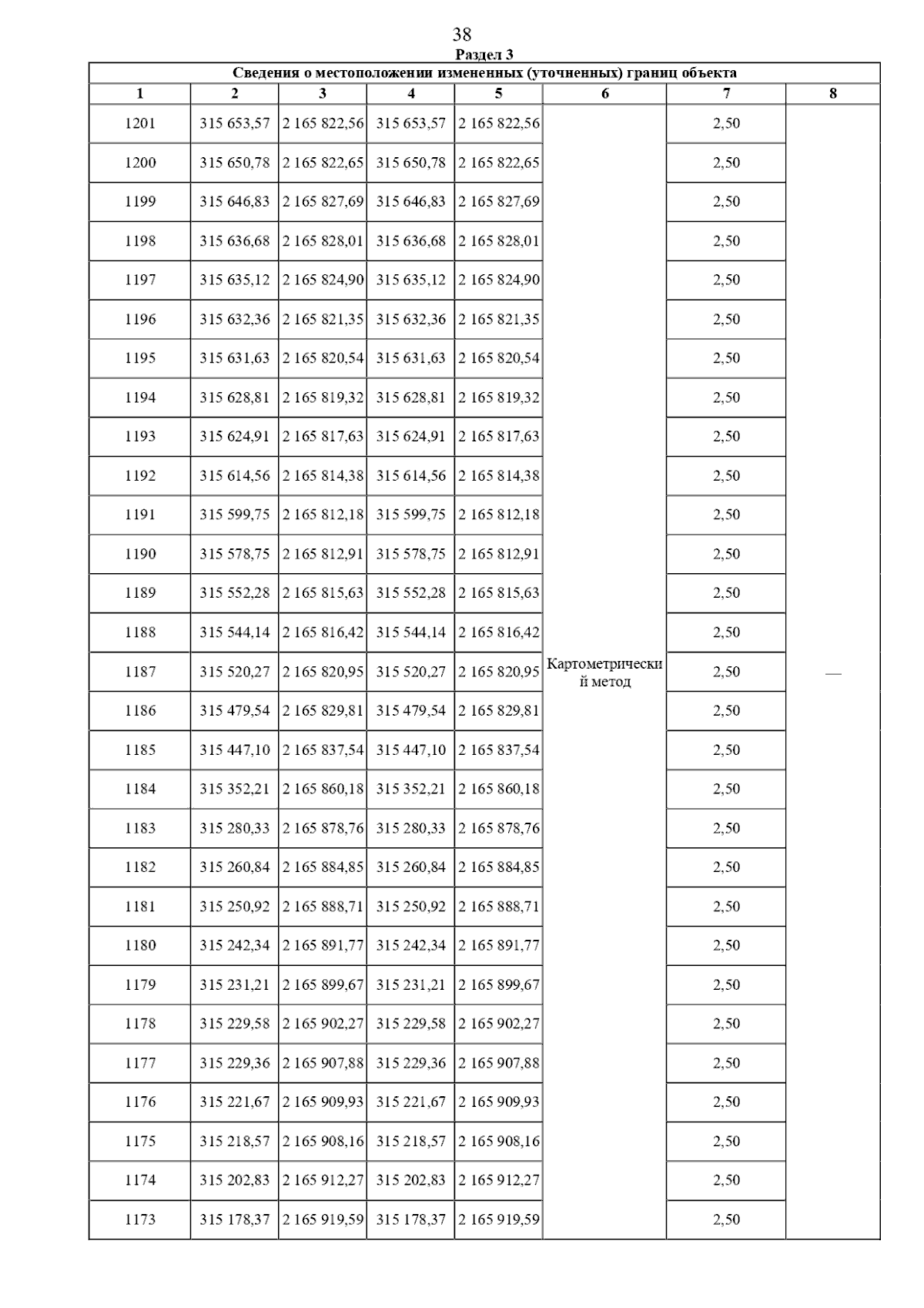 38

Раздел 3

Сведения о местоположении измененных (уточненных) границ объекта

| 1 | 2 | 3 | 4 | 5 | 6 | 7 | 8 |
|---|---|---|---|---|---|---|---|
| 1201 | 315 653,57 | 2 165 822,56 | 315 653,57 | 2 165 822,56 | Картометрический метод | 2,50 | — |
| 1200 | 315 650,78 | 2 165 822,65 | 315 650,78 | 2 165 822,65 | | 2,50 | |
| 1199 | 315 646,83 | 2 165 827,69 | 315 646,83 | 2 165 827,69 | | 2,50 | |
| 1198 | 315 636,68 | 2 165 828,01 | 315 636,68 | 2 165 828,01 | | 2,50 | |
| 1197 | 315 635,12 | 2 165 824,90 | 315 635,12 | 2 165 824,90 | | 2,50 | |
| 1196 | 315 632,36 | 2 165 821,35 | 315 632,36 | 2 165 821,35 | | 2,50 | |
| 1195 | 315 631,63 | 2 165 820,54 | 315 631,63 | 2 165 820,54 | | 2,50 | |
| 1194 | 315 628,81 | 2 165 819,32 | 315 628,81 | 2 165 819,32 | | 2,50 | |
| 1193 | 315 624,91 | 2 165 817,63 | 315 624,91 | 2 165 817,63 | | 2,50 | |
| 1192 | 315 614,56 | 2 165 814,38 | 315 614,56 | 2 165 814,38 | | 2,50 | |
| 1191 | 315 599,75 | 2 165 812,18 | 315 599,75 | 2 165 812,18 | | 2,50 | |
| 1190 | 315 578,75 | 2 165 812,91 | 315 578,75 | 2 165 812,91 | | 2,50 | |
| 1189 | 315 552,28 | 2 165 815,63 | 315 552,28 | 2 165 815,63 | | 2,50 | |
| 1188 | 315 544,14 | 2 165 816,42 | 315 544,14 | 2 165 816,42 | | 2,50 | |
| 1187 | 315 520,27 | 2 165 820,95 | 315 520,27 | 2 165 820,95 | | 2,50 | |
| 1186 | 315 479,54 | 2 165 829,81 | 315 479,54 | 2 165 829,81 | | 2,50 | |
| 1185 | 315 447,10 | 2 165 837,54 | 315 447,10 | 2 165 837,54 | | 2,50 | |
| 1184 | 315 352,21 | 2 165 860,18 | 315 352,21 | 2 165 860,18 | | 2,50 | |
| 1183 | 315 280,33 | 2 165 878,76 | 315 280,33 | 2 165 878,76 | | 2,50 | |
| 1182 | 315 260,84 | 2 165 884,85 | 315 260,84 | 2 165 884,85 | | 2,50 | |
| 1181 | 315 250,92 | 2 165 888,71 | 315 250,92 | 2 165 888,71 | | 2,50 | |
| 1180 | 315 242,34 | 2 165 891,77 | 315 242,34 | 2 165 891,77 | | 2,50 | |
| 1179 | 315 231,21 | 2 165 899,67 | 315 231,21 | 2 165 899,67 | | 2,50 | |
| 1178 | 315 229,58 | 2 165 902,27 | 315 229,58 | 2 165 902,27 | | 2,50 | |
| 1177 | 315 229,36 | 2 165 907,88 | 315 229,36 | 2 165 907,88 | | 2,50 | |
| 1176 | 315 221,67 | 2 165 909,93 | 315 221,67 | 2 165 909,93 | | 2,50 | |
| 1175 | 315 218,57 | 2 165 908,16 | 315 218,57 | 2 165 908,16 | | 2,50 | |
| 1174 | 315 202,83 | 2 165 912,27 | 315 202,83 | 2 165 912,27 | | 2,50 | |
| 1173 | 315 178,37 | 2 165 919,59 | 315 178,37 | 2 165 919,59 | | 2,50 | |